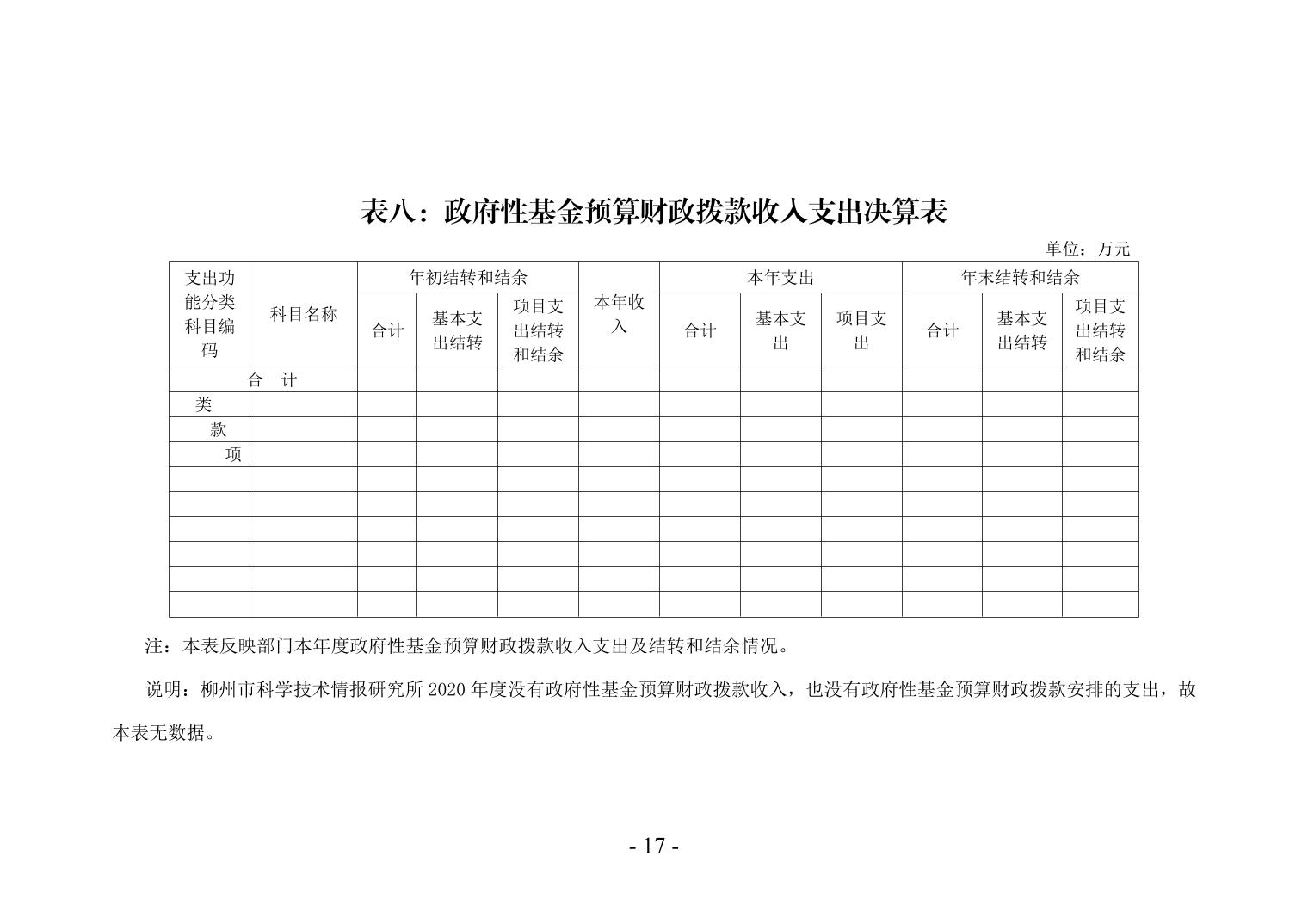 表八：政府性基金预算财政拨款收入支出决算表

单位：万元

| 支出功能分类科目编码 | 科目名称 | 年初结转和结余 合计 | 年初结转和结余 基本支出结转 | 年初结转和结余 项目支出结转和结余 | 本年收入 | 本年支出 合计 | 本年支出 基本支出 | 本年支出 项目支出 | 年末结转和结余 合计 | 年末结转和结余 基本支出结转 | 年末结转和结余 项目支出结转和结余 |
|---|---|---|---|---|---|---|---|---|---|---|---|
| 合 计 | | | | | | | | | | | |
| 类 | | | | | | | | | | | |
| 款 | | | | | | | | | | | |
| 项 | | | | | | | | | | | |
| | | | | | | | | | | | |
| | | | | | | | | | | | |
| | | | | | | | | | | | |
| | | | | | | | | | | | |
| | | | | | | | | | | | |
| | | | | | | | | | | | |

注：本表反映部门本年度政府性基金预算财政拨款收入支出及结转和结余情况。

说明：柳州市科学技术情报研究所 2020 年度没有政府性基金预算财政拨款收入，也没有政府性基金预算财政拨款安排的支出，故本表无数据。

- 17 -